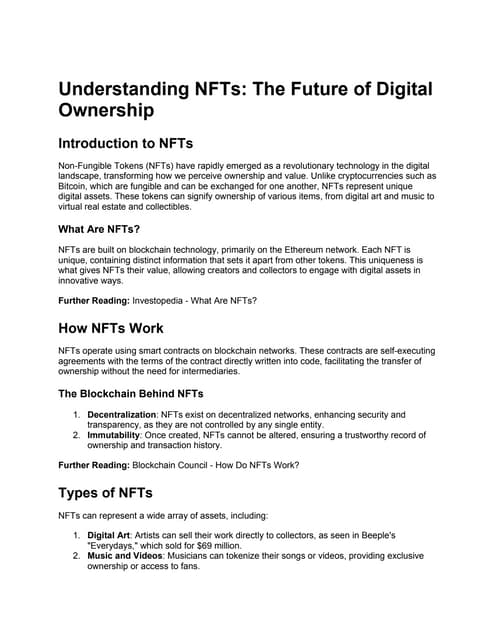 Understanding NFTs: The Future of Digital Ownership

Introduction to NFTs

Non-Fungible Tokens (NFTs) have rapidly emerged as a revolutionary technology in the digital landscape, transforming how we perceive ownership and value. Unlike cryptocurrencies such as Bitcoin, which are fungible and can be exchanged for one another, NFTs represent unique digital assets. These tokens can signify ownership of various items, from digital art and music to virtual real estate and collectibles.

What Are NFTs?

NFTs are built on blockchain technology, primarily on the Ethereum network. Each NFT is unique, containing distinct information that sets it apart from other tokens. This uniqueness is what gives NFTs their value, allowing creators and collectors to engage with digital assets in innovative ways.

Further Reading: Investopedia - What Are NFTs?

How NFTs Work

NFTs operate using smart contracts on blockchain networks. These contracts are self-executing agreements with the terms of the contract directly written into code, facilitating the transfer of ownership without the need for intermediaries.

The Blockchain Behind NFTs

1. Decentralization: NFTs exist on decentralized networks, enhancing security and transparency, as they are not controlled by any single entity.
2. Immutability: Once created, NFTs cannot be altered, ensuring a trustworthy record of ownership and transaction history.

Further Reading: Blockchain Council - How Do NFTs Work?

Types of NFTs

NFTs can represent a wide array of assets, including:

1. Digital Art: Artists can sell their work directly to collectors, as seen in Beeple's "Everydays," which sold for $69 million.
2. Music and Videos: Musicians can tokenize their songs or videos, providing exclusive ownership or access to fans.